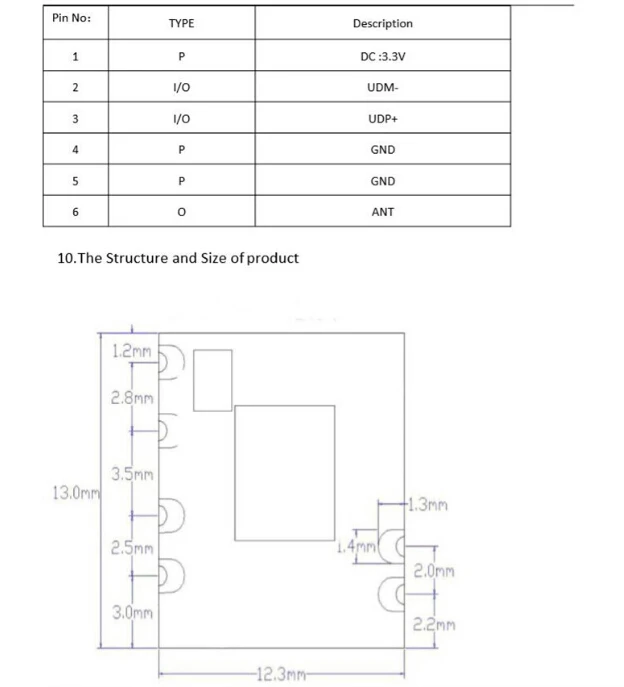 | Pin No: | TYPE | Description |
|---|---|---|
| 1 | P | DC :3.3V |
| 2 | I/O | UDM- |
| 3 | I/O | UDP+ |
| 4 | P | GND |
| 5 | P | GND |
| 6 | O | ANT |

10.The Structure and Size of product

1.2mm
2.8mm
3.5mm
13.0mm
2.5mm
3.0mm
1.3mm
1.4mm
2.0mm
2.2mm
12.3mm